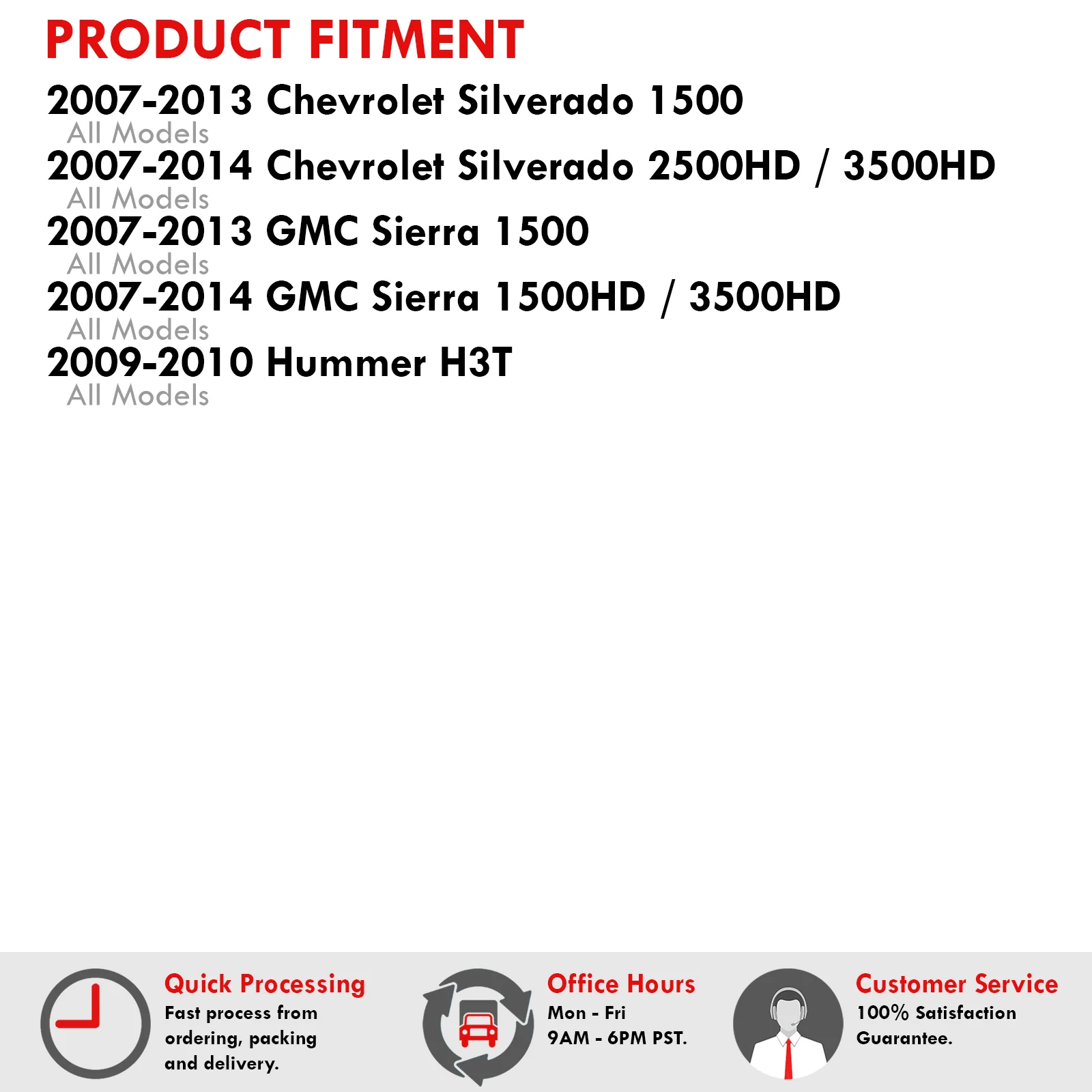 PRODUCT FITMENT

2007-2013 Chevrolet Silverado 1500
All Models

2007-2014 Chevrolet Silverado 2500HD / 3500HD
All Models

2007-2013 GMC Sierra 1500
All Models

2007-2014 GMC Sierra 1500HD / 3500HD
All Models

2009-2010 Hummer H3T
All Models

Quick Processing
Fast process from ordering, packing and delivery.

Office Hours
Mon - Fri
9AM - 6PM PST.

Customer Service
100% Satisfaction Guarantee.